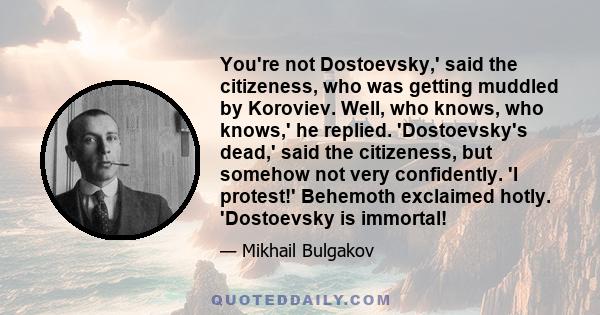 You're not Dostoevsky,' said the citizeness, who was getting muddled by Koroviev. Well, who knows, who knows,' he replied. 'Dostoevsky's dead,' said the citizeness, but somehow not very confidently. 'I protest!' Behemoth exclaimed hotly. 'Dostoevsky is immortal!

— Mikhail Bulgakov

QUOTEDDAILY.COM